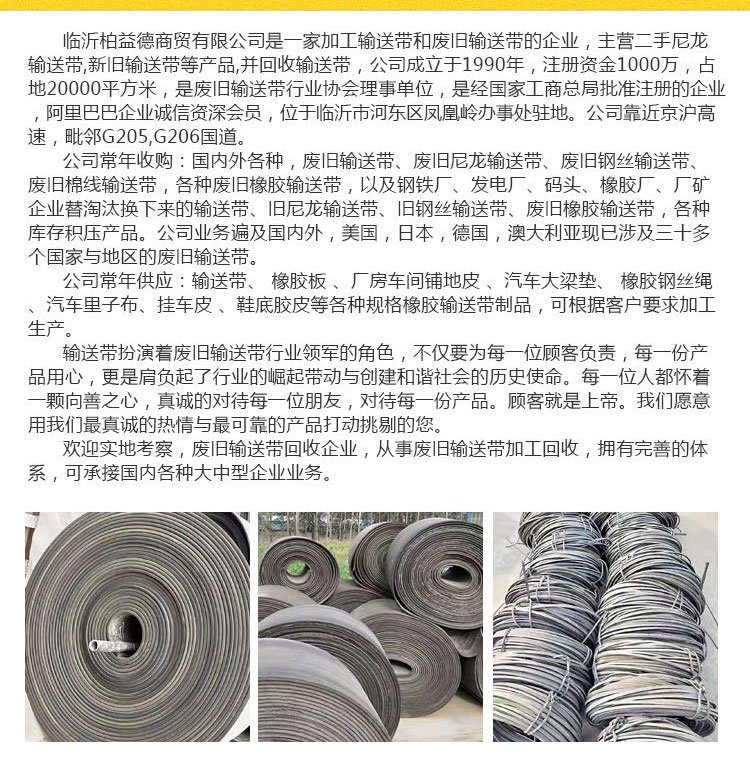 临沂柏益德商贸有限公司是一家加工输送带和废旧输送带的企业，主营二手尼龙输送带,新旧输送带等产品,并回收输送带，公司成立于1990年，注册资金1000万，占地20000平方米，是废旧输送带行业协会理事单位，是经国家工商总局批准注册的企业，阿里巴巴企业诚信资深会员，位于临沂市河东区凤凰岭办事处驻地。公司靠近京沪高速，毗邻G205,G206国道。

公司常年收购：国内外各种，废旧输送带、废旧尼龙输送带、废旧钢丝输送带、废旧棉线输送带，各种废旧橡胶输送带，以及钢铁厂、发电厂、码头、橡胶厂、厂矿企业替淘汰换下来的输送带、旧尼龙输送带、旧钢丝输送带、废旧橡胶输送带，各种库存积压产品。公司业务遍及国内外，美国，日本，德国，澳大利亚现已涉及三十多个国家与地区的废旧输送带。

公司常年供应：输送带、 橡胶板 、厂房车间铺地皮 、汽车大梁垫、 橡胶钢丝绳、汽车里子布、挂车皮 、鞋底胶皮等各种规格橡胶输送带制品，可根据客户要求加工生产。

输送带扮演着废旧输送带行业领军的角色，不仅要为每一位顾客负责，每一份产品用心，更是肩负起了行业的崛起带动与创建和谐社会的历史使命。每一位人都怀着一颗向善之心，真诚的对待每一位朋友，对待每一份产品。顾客就是上帝。我们愿意用我们最真诚的热情与最可靠的产品打动挑剔的您。

欢迎实地考察，废旧输送带回收企业，从事废旧输送带加工回收，拥有完善的体系，可承接国内各种大中型企业业务。